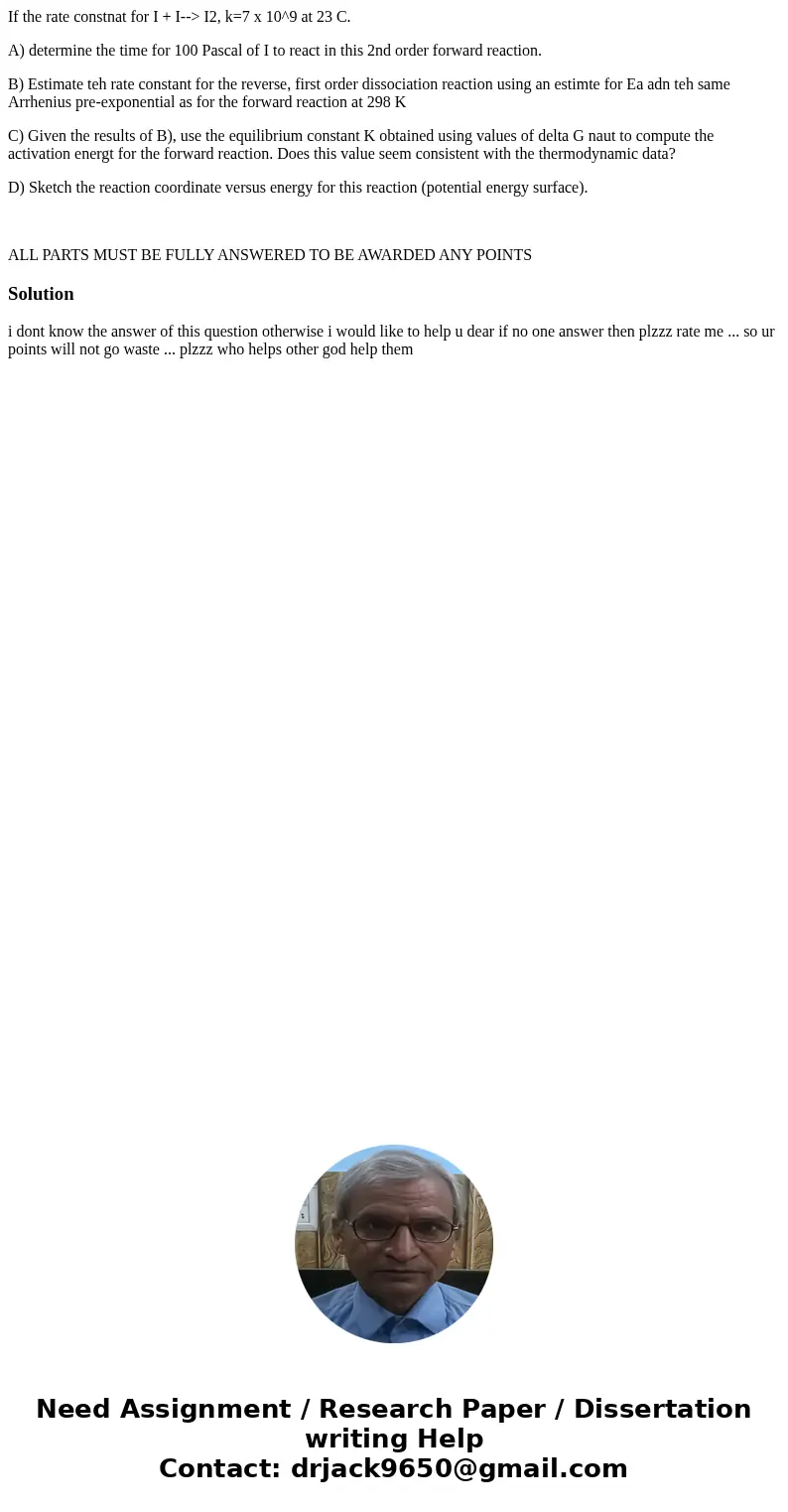 If the rate constnat for I + I--> I2, k=7 x 10^9 at 23 C.

A) determine the time for 100 Pascal of I to react in this 2nd order forward reaction.

B) Estimate teh rate constant for the reverse, first order dissociation reaction using an estimte for Ea adn teh same Arrhenius pre-exponential as for the forward reaction at 298 K

C) Given the results of B), use the equilibrium constant K obtained using values of delta G naut to compute the activation energt for the forward reaction. Does this value seem consistent with the thermodynamic data?

D) Sketch the reaction coordinate versus energy for this reaction (potential energy surface).

ALL PARTS MUST BE FULLY ANSWERED TO BE AWARDED ANY POINTS

Solution

i dont know the answer of this question otherwise i would like to help u dear if no one answer then plzzz rate me ... so ur points will not go waste ... plzzz who helps other god help them

Need Assignment / Research Paper / Dissertation writing Help
Contact: drjack9650@gmail.com